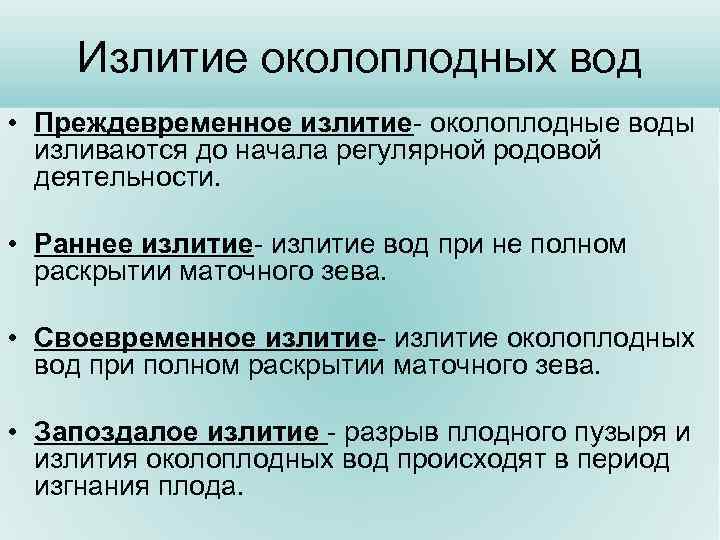 Излитие околоплодных вод

• Преждевременное излитие- околоплодные воды изливаются до начала регулярной родовой деятельности.

• Раннее излитие- излитие вод при не полном раскрытии маточного зева.

• Своевременное излитие- излитие околоплодных вод при полном раскрытии маточного зева.

• Запоздалое излитие - разрыв плодного пузыря и излития околоплодных вод происходят в период изгнания плода.